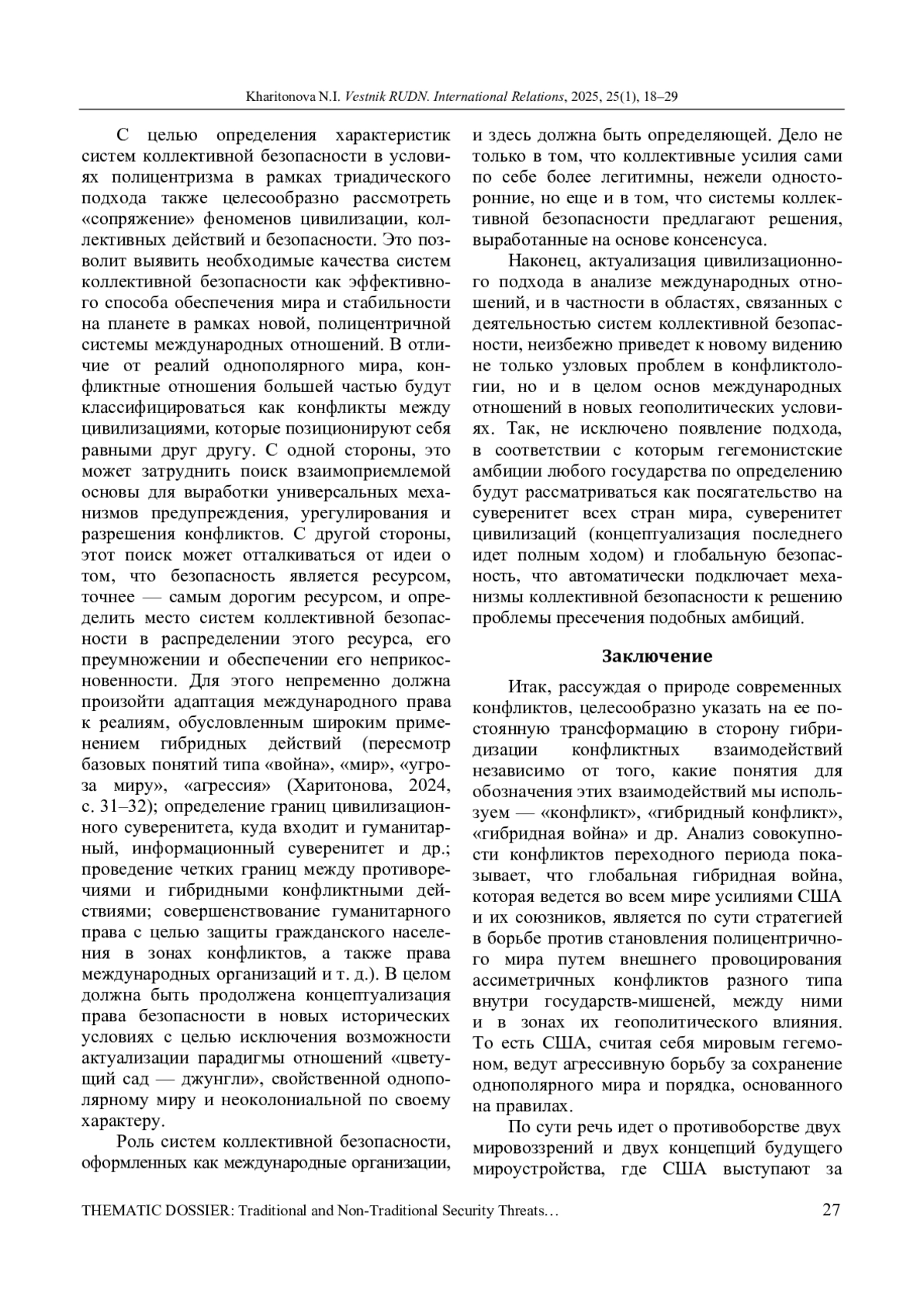 Kharitonova N.I. Vestnik RUDN. International Relations, 2025, 25(1), 18–29

С целью определения характеристик систем коллективной безопасности в условиях полицентризма в рамках триадического подхода также целесообразно рассмотреть «сопряжение» феноменов цивилизации, коллективных действий и безопасности. Это позволит выявить необходимые качества систем коллективной безопасности как эффективного способа обеспечения мира и стабильности на планете в рамках новой, полицентричной системы международных отношений. В отличие от реалий однополярного мира, конфликтные отношения большей частью будут классифицироваться как конфликты между цивилизациями, которые позиционируют себя равными друг другу. С одной стороны, это может затруднить поиск взаимоприемлемой основы для выработки универсальных механизмов предупреждения, урегулирования и разрешения конфликтов. С другой стороны, этот поиск может отталкиваться от идеи о том, что безопасность является ресурсом, точнее — самым дорогим ресурсом, и определить место систем коллективной безопасности в распределении этого ресурса, его преумножении и обеспечении его неприкосновенности. Для этого непременно должна произойти адаптация международного права к реалиям, обусловленным широким применением гибридных действий (пересмотр базовых понятий типа «война», «мир», «угроза миру», «агрессия» (Харитонова, 2024, с. 31–32); определение границ цивилизационного суверенитета, куда входит и гуманитарный, информационный суверенитет и др.; проведение четких границ между противоречиями и гибридными конфликтными действиями; совершенствование гуманитарного права с целью защиты гражданского населения в зонах конфликтов, а также права международных организаций и т. д.). В целом должна быть продолжена концептуализация права безопасности в новых исторических условиях с целью исключения возможности актуализации парадигмы отношений «цветущий сад — джунгли», свойственной однополярному миру и неоколониальной по своему характеру.

Роль систем коллективной безопасности, оформленных как международные организации, и здесь должна быть определяющей. Дело не только в том, что коллективные усилия сами по себе более легитимны, нежели односторонние, но еще и в том, что системы коллективной безопасности предлагают решения, выработанные на основе консенсуса.

Наконец, актуализация цивилизационного подхода в анализе международных отношений, и в частности в областях, связанных с деятельностью систем коллективной безопасности, неизбежно приведет к новому видению не только узловых проблем в конфликтологии, но и в целом основ международных отношений в новых геополитических условиях. Так, не исключено появление подхода, в соответствии с которым гегемонистские амбиции любого государства по определению будут рассматриваться как посягательство на суверенитет всех стран мира, суверенитет цивилизаций (концептуализация последнего идет полным ходом) и глобальную безопасность, что автоматически подключает механизмы коллективной безопасности к решению проблемы пресечения подобных амбиций.

Заключение

Итак, рассуждая о природе современных конфликтов, целесообразно указать на ее постоянную трансформацию в сторону гибридизации конфликтных взаимодействий независимо от того, какие понятия для обозначения этих взаимодействий мы используем — «конфликт», «гибридный конфликт», «гибридная война» и др. Анализ совокупности конфликтов переходного периода показывает, что глобальная гибридная война, которая ведется во всем мире усилиями США и их союзников, является по сути стратегией в борьбе против становления полицентричного мира путем внешнего провоцирования ассиметричных конфликтов разного типа внутри государств-мишеней, между ними и в зонах их геополитического влияния. То есть США, считая себя мировым гегемоном, ведут агрессивную борьбу за сохранение однополярного мира и порядка, основанного на правилах.

По сути речь идет о противоборстве двух мировоззрений и двух концепций будущего мироустройства, где США выступают за

THEMATIC DOSSIER: Traditional and Non-Traditional Security Threats… 27